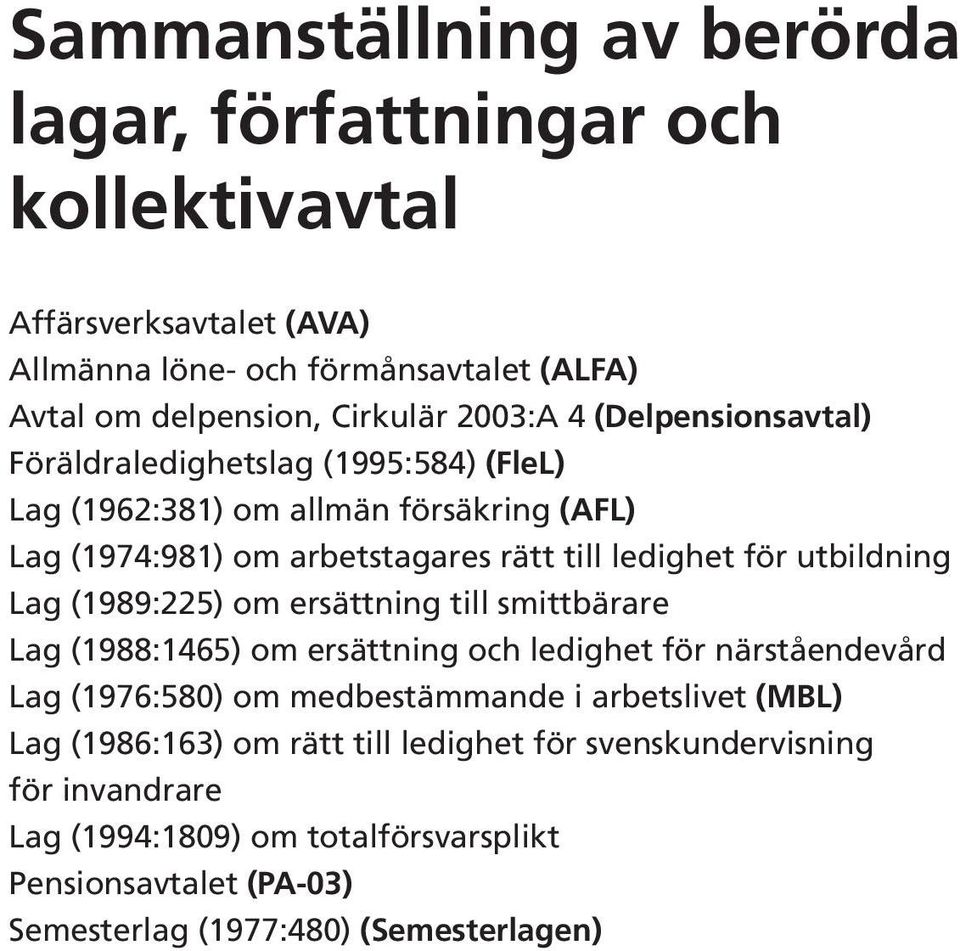 Sammanställning av berörda lagar, författningar och kollektivavtal

Affärsverksavtalet (AVA)
Allmänna löne- och förmånsavtalet (ALFA)
Avtal om delpension, Cirkulär 2003:A 4 (Delpensionsavtal)
Föräldraledighetslag (1995:584) (FleL)
Lag (1962:381) om allmän försäkring (AFL)
Lag (1974:981) om arbetstagares rätt till ledighet för utbildning
Lag (1989:225) om ersättning till smittbärare
Lag (1988:1465) om ersättning och ledighet för närståendevård
Lag (1976:580) om medbestämmande i arbetslivet (MBL)
Lag (1986:163) om rätt till ledighet för svenskundervisning för invandrare
Lag (1994:1809) om totalförsvarsplikt
Pensionsavtalet (PA-03)
Semesterlag (1977:480) (Semesterlagen)